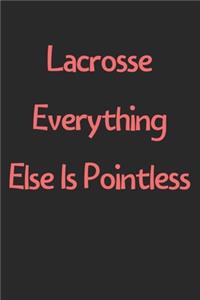 Lacrosse Everything Else Is Pointless